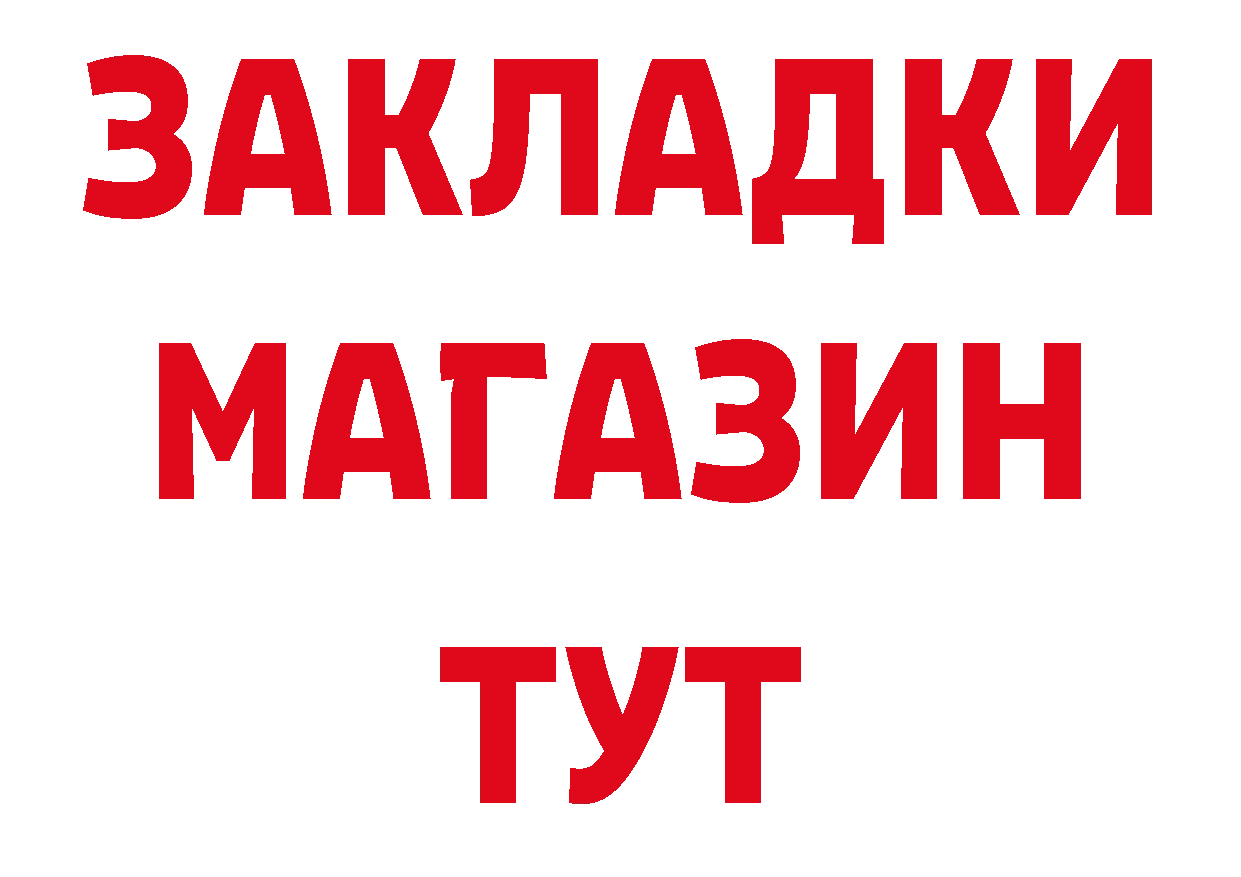 ЗАКЛАДКИ
МАГАЗИН
ТУТ